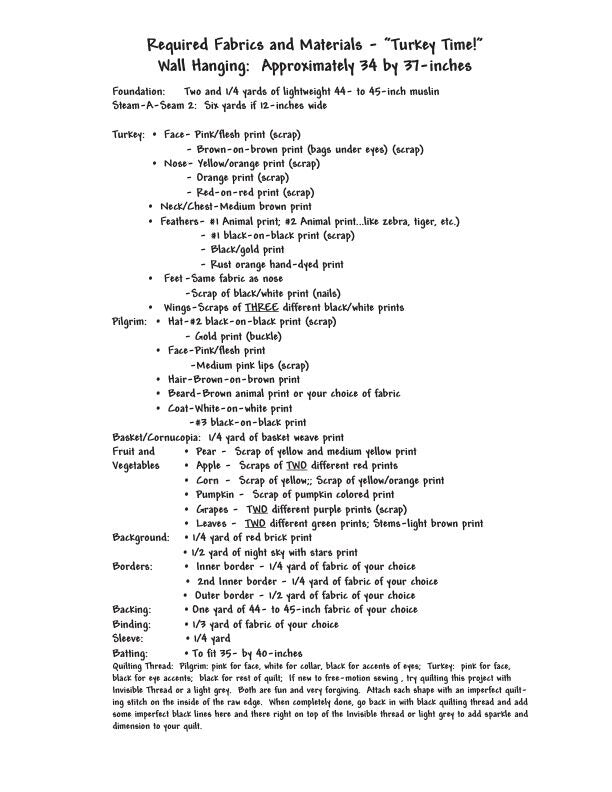 Required Fabrics and Materials - "Turkey Time!"
Wall Hanging: Approximately 34 by 37-inches

Foundation: Two and 1/4 yards of lightweight 44- to 45-inch muslin
Steam-A-Seam 2: Six yards if 12-inches wide

Turkey: • Face- Pink/flesh print (scrap)
- Brown-on-brown print (bags under eyes) (scrap)
• Nose- Yellow/orange print (scrap)
- Orange print (scrap)
- Red-on-red print (scrap)
• Neck/Chest-Medium brown print
• Feathers- #1 Animal print; #2 Animal print...like zebra, tiger, etc.)
- #1 black-on-black print (scrap)
- Black/gold print
- Rust orange hand-dyed print
• Feet-Same fabric as nose
-Scrap of black/white print (nails)
• Wings-Scraps of THREE different black/white prints
Pilgrim: • Hat-#2 black-on-black print (scrap)
- Gold print (buckle)
• Face-Pink/flesh print
-Medium pink lips (scrap)
• Hair-Brown-on-brown print
• Beard-Brown animal print or your choice of fabric
• Coat-White-on-white print
-#3 black-on-black print
Basket/Cornucopia: 1/4 yard of basket weave print
Fruit and Vegetables • Pear - Scrap of yellow and medium yellow print
• Apple - Scraps of TWO different red prints
• Corn - Scrap of yellow;; Scrap of yellow/orange print
• Pumpkin - Scrap of pumpkin colored print
• Grapes - TWO different purple prints (scrap)
• Leaves - TWO different green prints; Stems-light brown print
Background: • 1/4 yard of red brick print
• 1/2 yard of night sky with stars print
Borders: • Inner border - 1/4 yard of fabric of your choice
• 2nd Inner border - 1/4 yard of fabric of your choice
• Outer border - 1/2 yard of fabric of your choice
Backing: • One yard of 44- to 45-inch fabric of your choice
Binding: • 1/3 yard of fabric of your choice
Sleeve: • 1/4 yard
Batting: • To fit 35- by 40-inches
Quilting Thread: Pilgrim: pink for face, white for collar, black for accents of eyes; Turkey: pink for face, black for eye accents; black for rest of quilt; If new to free-motion sewing , try quilting this project with Invisible Thread or a light grey. Both are fun and very forgiving. Attach each shape with an imperfect quilting stitch on the inside of the raw edge. When completely done, go back in with black quilting thread and add some imperfect black lines here and there right on top of the Invisible thread or light grey to add sparkle and dimension to your quilt.